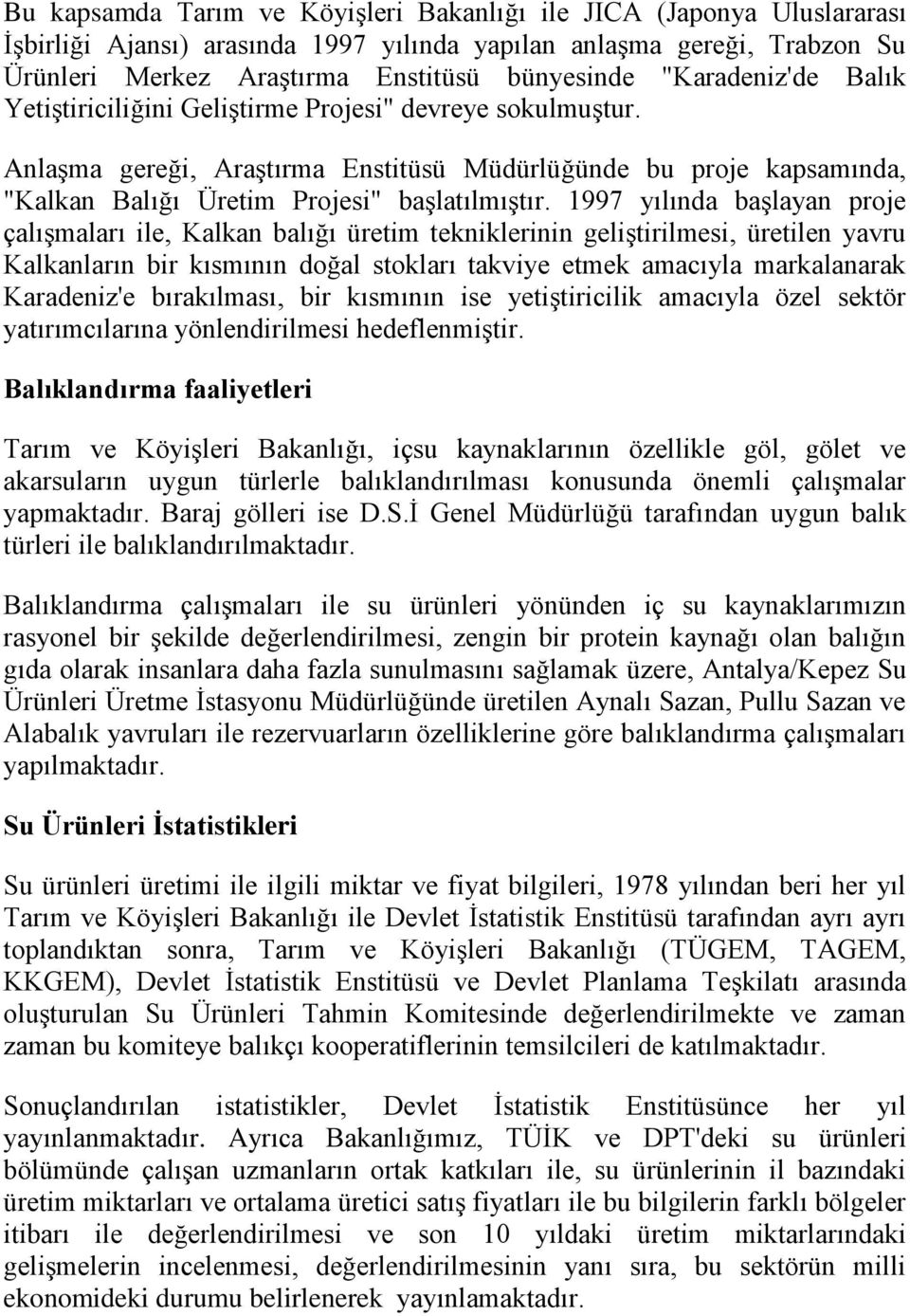 Bu kapsamda Tarım ve Köyişleri Bakanlığı ile JICA (Japonya Uluslararası İşbirliği Ajansı) arasında 1997 yılında yapılan anlaşma gereği, Trabzon Su Ürünleri Merkez Araştırma Enstitüsü bünyesinde "Karadeniz'de Balık Yetiştiriciliğini Geliştirme Projesi" devreye sokulmuştur.

Anlaşma gereği, Araştırma Enstitüsü Müdürlüğünde bu proje kapsamında, "Kalkan Balığı Üretim Projesi" başlatılmıştır. 1997 yılında başlayan proje çalışmaları ile, Kalkan balığı üretim tekniklerinin geliştirilmesi, üretilen yavru Kalkanların bir kısmının doğal stokları takviye etmek amacıyla markalanarak Karadeniz'e bırakılması, bir kısmının ise yetiştiricilik amacıyla özel sektör yatırımcılarına yönlendirilmesi hedeflenmiştir.

Balıklandırma faaliyetleri

Tarım ve Köyişleri Bakanlığı, içsu kaynaklarının özellikle göl, gölet ve akarsuların uygun türlerle balıklandırılması konusunda önemli çalışmalar yapmaktadır. Baraj gölleri ise D.S.İ Genel Müdürlüğü tarafından uygun balık türleri ile balıklandırılmaktadır.

Balıklandırma çalışmaları ile su ürünleri yönünden iç su kaynaklarımızın rasyonel bir şekilde değerlendirilmesi, zengin bir protein kaynağı olan balığın gıda olarak insanlara daha fazla sunulmasını sağlamak üzere, Antalya/Kepez Su Ürünleri Üretme İstasyonu Müdürlüğünde üretilen Aynalı Sazan, Pullu Sazan ve Alabalık yavruları ile rezervuarların özelliklerine göre balıklandırma çalışmaları yapılmaktadır.

Su Ürünleri İstatistikleri

Su ürünleri üretimi ile ilgili miktar ve fiyat bilgileri, 1978 yılından beri her yıl Tarım ve Köyişleri Bakanlığı ile Devlet İstatistik Enstitüsü tarafından ayrı ayrı toplandıktan sonra, Tarım ve Köyişleri Bakanlığı (TÜGEM, TAGEM, KKGEM), Devlet İstatistik Enstitüsü ve Devlet Planlama Teşkilatı arasında oluşturulan Su Ürünleri Tahmin Komitesinde değerlendirilmekte ve zaman zaman bu komiteye balıkçı kooperatiflerinin temsilcileri de katılmaktadır.

Sonuçlandırılan istatistikler, Devlet İstatistik Enstitüsünce her yıl yayınlanmaktadır. Ayrıca Bakanlığımız, TÜİK ve DPT'deki su ürünleri bölümünde çalışan uzmanların ortak katkıları ile, su ürünlerinin il bazındaki üretim miktarları ve ortalama üretici satış fiyatları ile bu bilgilerin farklı bölgeler itibarı ile değerlendirilmesi ve son 10 yıldaki üretim miktarlarındaki gelişmelerin incelenmesi, değerlendirilmesinin yanı sıra, bu sektörün milli ekonomideki durumu belirlenerek yayınlanmaktadır.